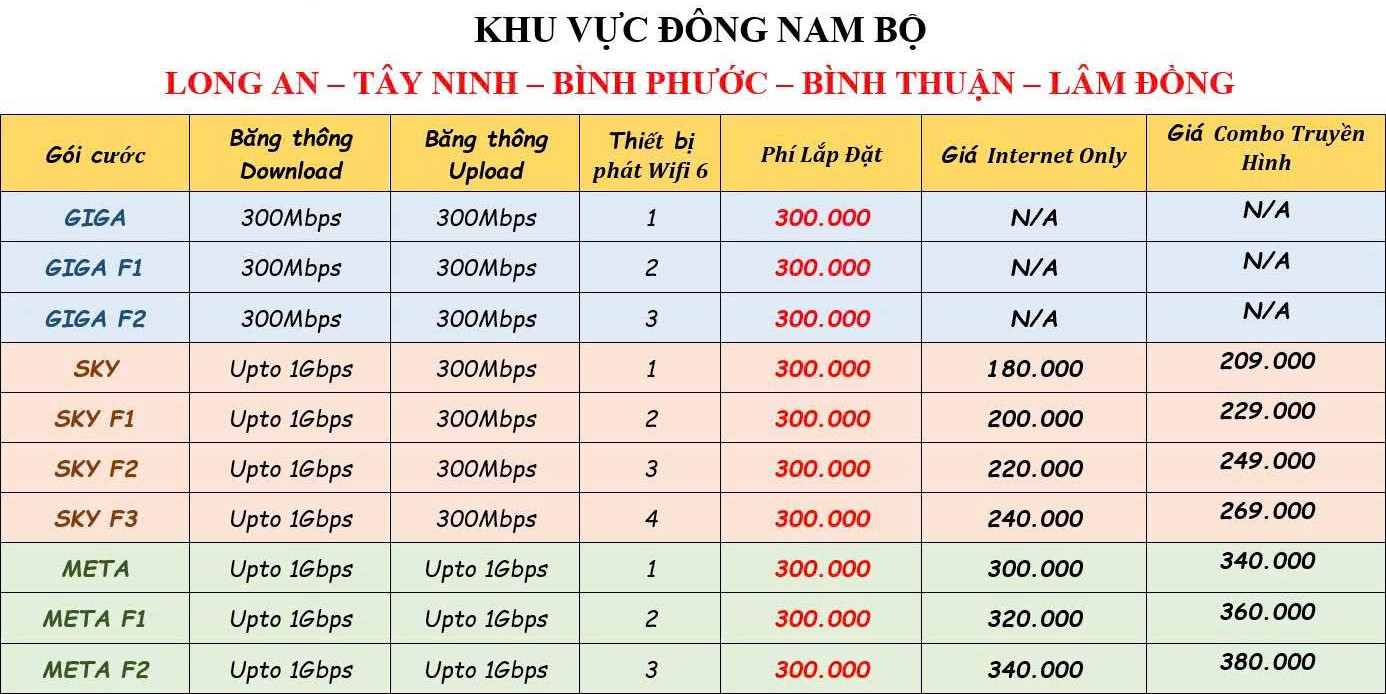 KHU VỰC ĐÔNG NAM BỘ

LONG AN – TÂY NINH – BÌNH PHƯỚC – BÌNH THUẬN – LÂM ĐỒNG

| Gói cước | Băng thông Download | Băng thông Upload | Thiết bị phát Wifi 6 | Phí Lắp Đặt | Giá Internet Only | Giá Combo Truyền Hình |
|---|---|---|---|---|---|---|
| GIGA | 300Mbps | 300Mbps | 1 | 300.000 | N/A | N/A |
| GIGA F1 | 300Mbps | 300Mbps | 2 | 300.000 | N/A | N/A |
| GIGA F2 | 300Mbps | 300Mbps | 3 | 300.000 | N/A | N/A |
| SKY | Upto 1Gbps | 300Mbps | 1 | 300.000 | 180.000 | 209.000 |
| SKY F1 | Upto 1Gbps | 300Mbps | 2 | 300.000 | 200.000 | 229.000 |
| SKY F2 | Upto 1Gbps | 300Mbps | 3 | 300.000 | 220.000 | 249.000 |
| SKY F3 | Upto 1Gbps | 300Mbps | 4 | 300.000 | 240.000 | 269.000 |
| META | Upto 1Gbps | Upto 1Gbps | 1 | 300.000 | 300.000 | 340.000 |
| META F1 | Upto 1Gbps | Upto 1Gbps | 2 | 300.000 | 320.000 | 360.000 |
| META F2 | Upto 1Gbps | Upto 1Gbps | 3 | 300.000 | 340.000 | 380.000 |